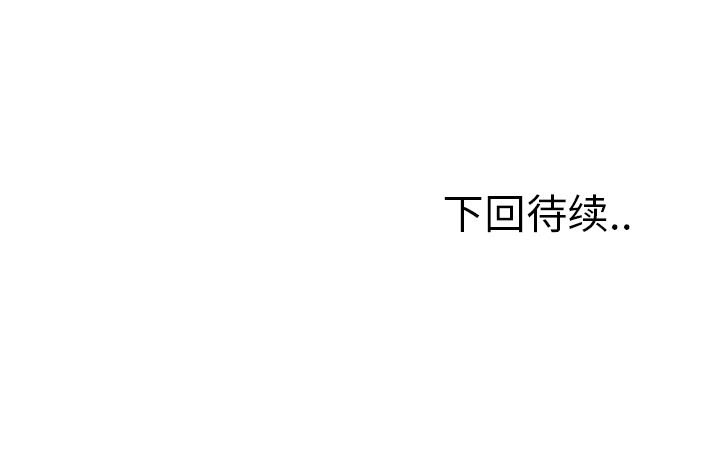 下回待续..